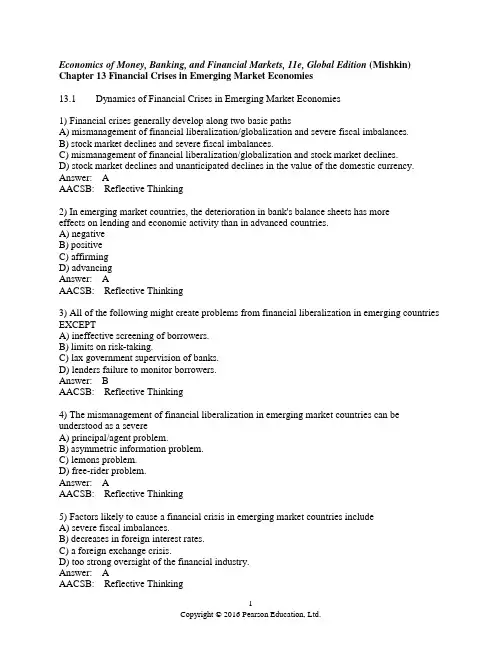 Economics of Money, Banking, and Financial Markets, 11e, Global Edition (Mishkin)
Chapter 13 Financial Crises in Emerging Market Economies

13.1 Dynamics of Financial Crises in Emerging Market Economies

1) Financial crises generally develop along two basic paths
A) mismanagement of financial liberalization/globalization and severe fiscal imbalances.
B) stock market declines and severe fiscal imbalances.
C) mismanagement of financial liberalization/globalization and stock market declines.
D) stock market declines and unanticipated declines in the value of the domestic currency.
Answer: A
AACSB: Reflective Thinking

2) In emerging market countries, the deterioration in bank's balance sheets has more effects on lending and economic activity than in advanced countries.
A) negative
B) positive
C) affirming
D) advancing
Answer: A
AACSB: Reflective Thinking

3) All of the following might create problems from financial liberalization in emerging countries EXCEPT
A) ineffective screening of borrowers.
B) limits on risk-taking.
C) lax government supervision of banks.
D) lenders failure to monitor borrowers.
Answer: B
AACSB: Reflective Thinking

4) The mismanagement of financial liberalization in emerging market countries can be understood as a severe
A) principal/agent problem.
B) asymmetric information problem.
C) lemons problem.
D) free-rider problem.
Answer: A
AACSB: Reflective Thinking

5) Factors likely to cause a financial crisis in emerging market countries include
A) severe fiscal imbalances.
B) decreases in foreign interest rates.
C) a foreign exchange crisis.
D) too strong oversight of the financial industry.
Answer: A
AACSB: Reflective Thinking

1
Copyright © 2016 Pearson Education, Ltd.